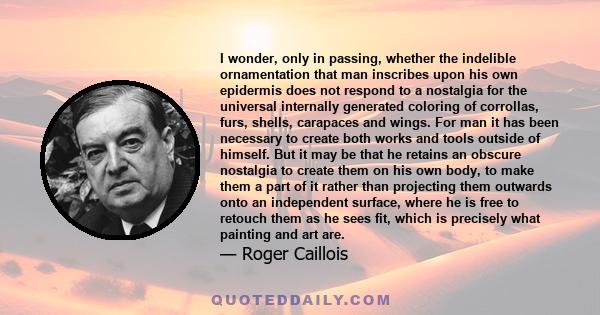 I wonder, only in passing, whether the indelible ornamentation that man inscribes upon his own epidermis does not respond to a nostalgia for the universal internally generated coloring of corrollas, furs, shells, carapaces and wings. For man it has been necessary to create both works and tools outside of himself. But it may be that he retains an obscure nostalgia to create them on his own body, to make them a part of it rather than projecting them outwards onto an independent surface, where he is free to retouch them as he sees fit, which is precisely what painting and art are.

— Roger Caillois

QUOTEDDAILY.COM